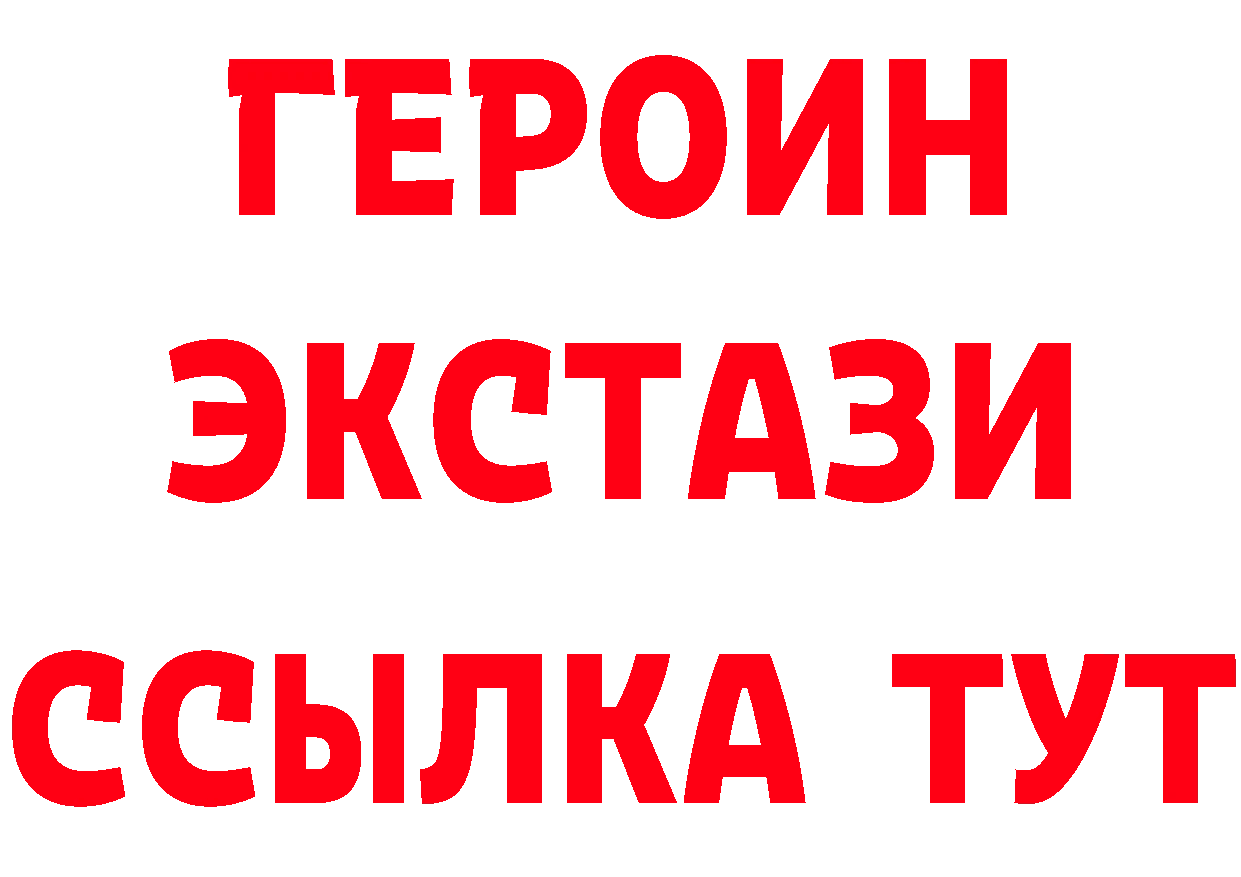 ГЕРОИН
ЭКСТАЗИ
ССЫЛКА ТУТ